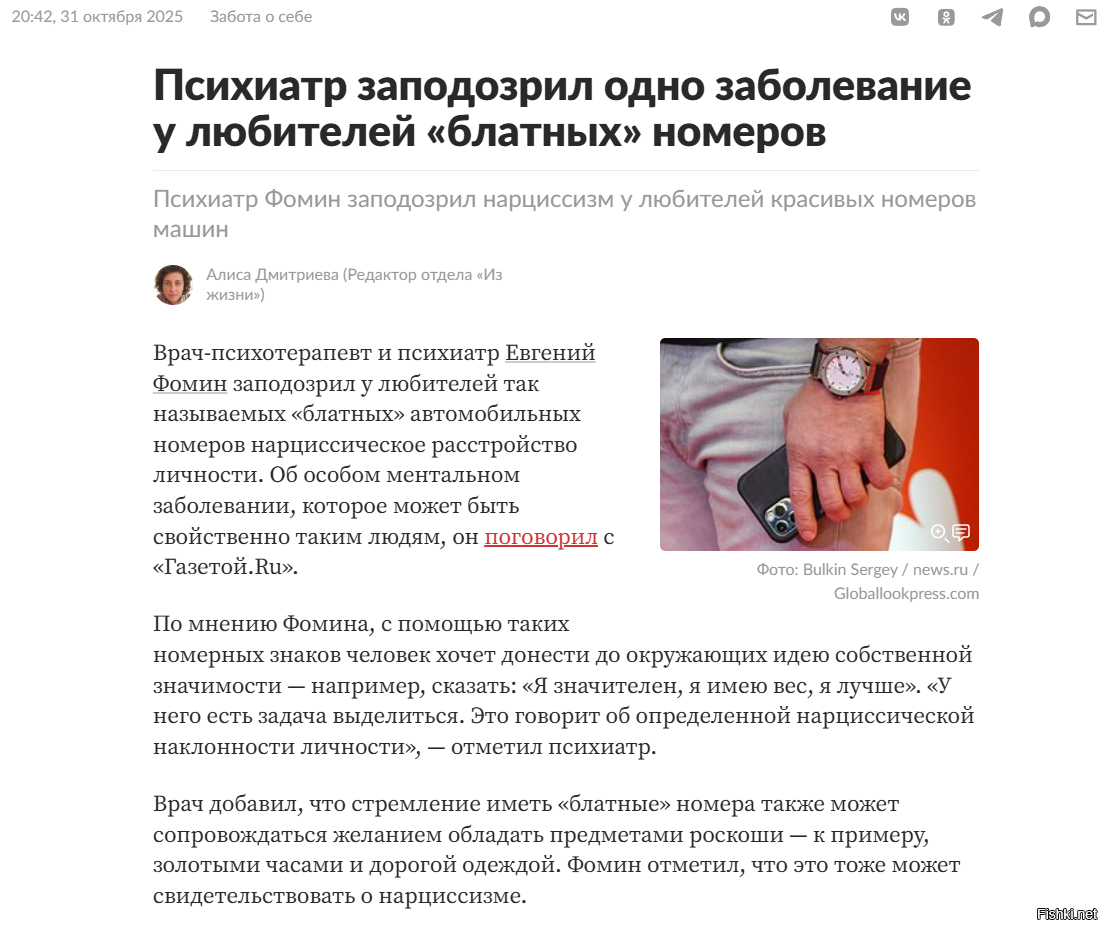 20:42, 31 октября 2025 Забота о себе

Психиатр заподозрил одно заболевание у любителей «блатных» номеров

Психиатр Фомин заподозрил нарциссизм у любителей красивых номеров машин

Алиса Дмитриева (Редактор отдела «Из жизни»)

Врач-психотерапевт и психиатр Евгений Фомин заподозрил у любителей так называемых «блатных» автомобильных номеров нарциссическое расстройство личности. Об особом ментальном заболевании, которое может быть свойственно таким людям, он поговорил с «Газетой.Ru».

Фото: Bulkin Sergey / news.ru / Globallookpress.com

По мнению Фомина, с помощью таких номерных знаков человек хочет донести до окружающих идею собственной значимости — например, сказать: «Я значителен, я имею вес, я лучше». «У него есть задача выделиться. Это говорит об определенной нарциссической наклонности личности», — отметил психиатр.

Врач добавил, что стремление иметь «блатные» номера также может сопровождаться желанием обладать предметами роскоши — к примеру, золотыми часами и дорогой одеждой. Фомин отметил, что это тоже может свидетельствовать о нарциссизме.

Fishki.net